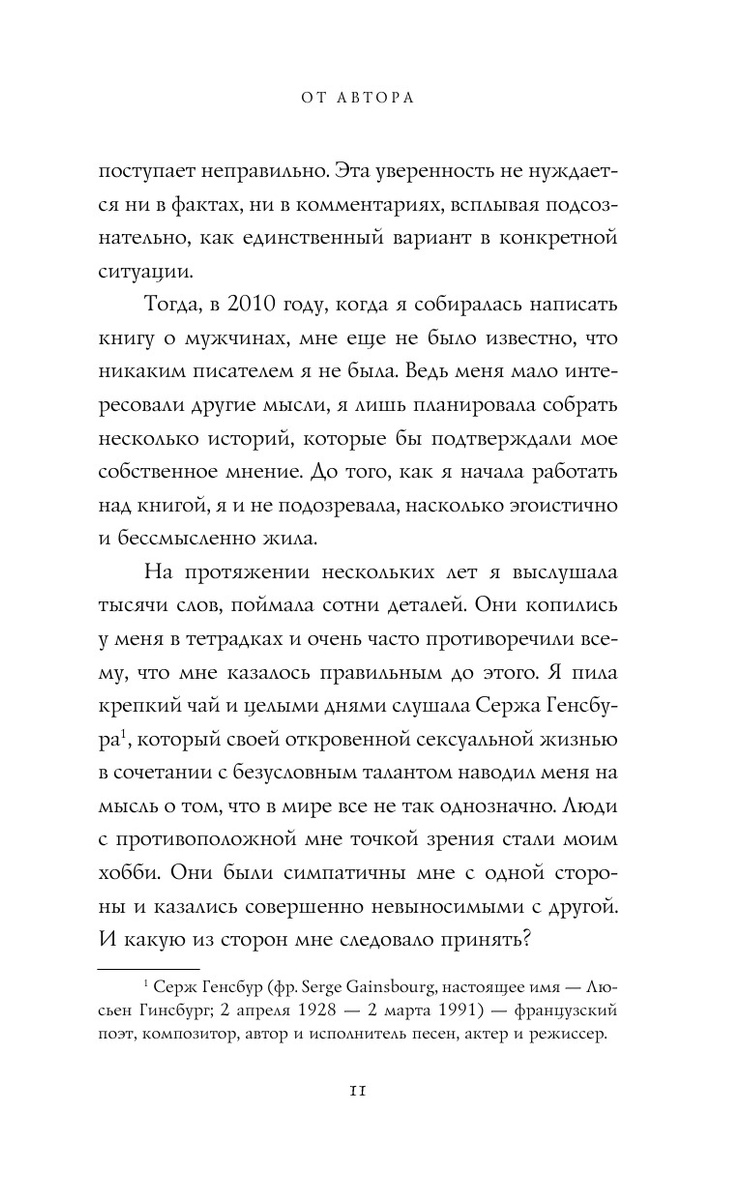 ОТ АВТОРА

поступает неправильно. Эта уверенность не нуждается ни в фактах, ни в комментариях, всплывая подсознательно, как единственный вариант в конкретной ситуации.

Тогда, в 2010 году, когда я собиралась написать книгу о мужчинах, мне еще не было известно, что никаким писателем я не была. Ведь меня мало интересовали другие мысли, я лишь планировала собрать несколько историй, которые бы подтверждали мое собственное мнение. До того, как я начала работать над книгой, я и не подозревала, насколько эгоистично и бессмысленно жила.

На протяжении нескольких лет я выслушала тысячи слов, поймала сотни деталей. Они копились у меня в тетрадках и очень часто противоречили всему, что мне казалось правильным до этого. Я пила крепкий чай и целыми днями слушала Сержа Генсбура$^1$, который своей откровенной сексуальной жизнью в сочетании с безусловным талантом наводил меня на мысль о том, что в мире все не так однозначно. Люди с противоположной мне точкой зрения стали моим хобби. Они были симпатичны мне с одной стороны и казались совершенно невыносимыми с другой. И какую из сторон мне следовало принять?

$^1$ Серж Генсбур (фр. Serge Gainsbourg, настоящее имя — Люсьен Гинсбург; 2 апреля 1928 — 2 марта 1991) — французский поэт, композитор, автор и исполнитель песен, актер и режиссер.

11